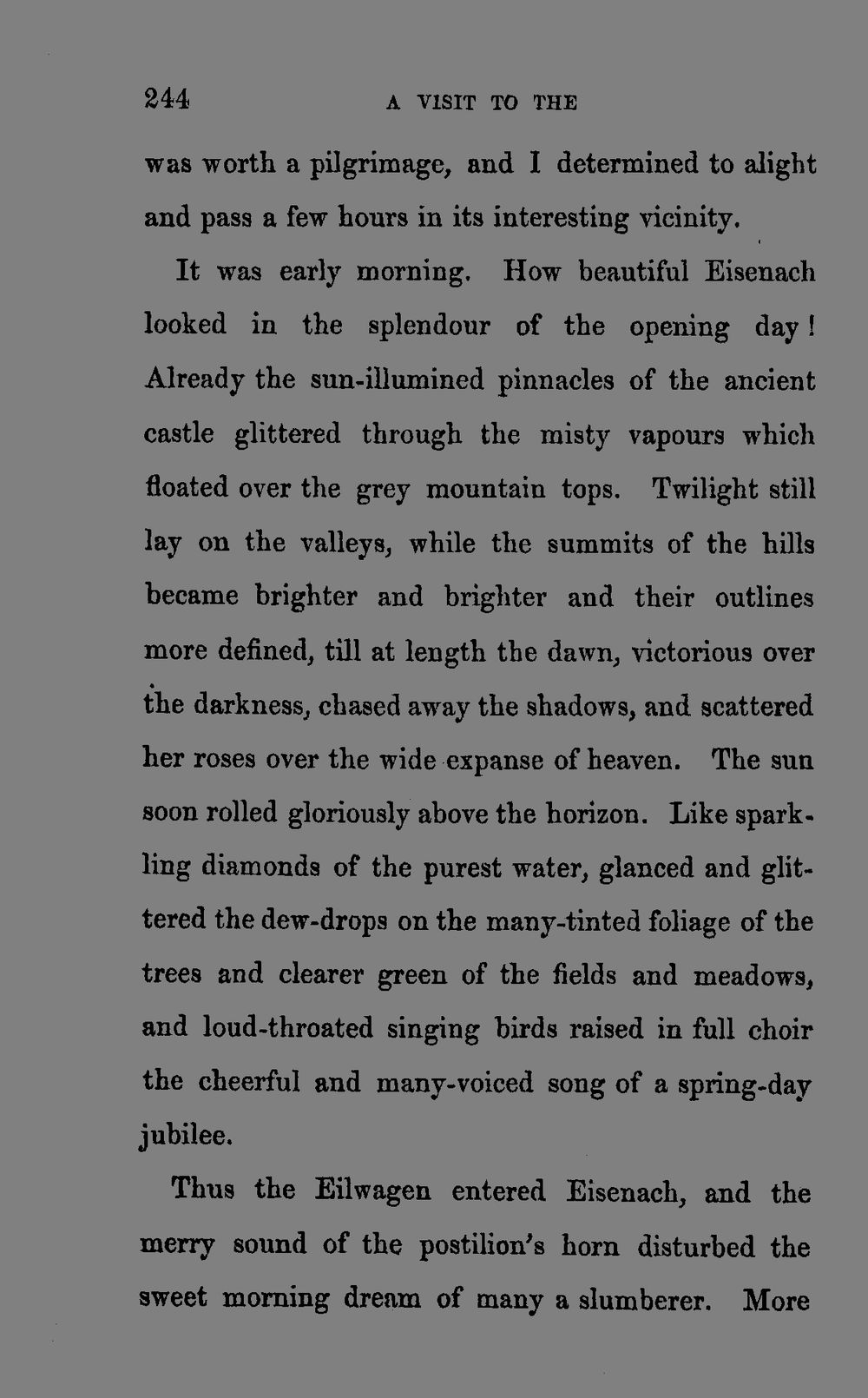 244 A VISIT TO THE

was worth a pilgrimage, and I determined to alight and pass a few hours in its interesting vicinity.

It was early morning. How beautiful Eisenach looked in the splendour of the opening day! Already the sun-illumined pinnacles of the ancient castle glittered through the misty vapours which floated over the grey mountain tops. Twilight still lay on the valleys, while the summits of the hills became brighter and brighter and their outlines more defined, till at length the dawn, victorious over the darkness, chased away the shadows, and scattered her roses over the wide expanse of heaven. The sun soon rolled gloriously above the horizon. Like sparkling diamonds of the purest water, glanced and glittered the dew-drops on the many-tinted foliage of the trees and clearer green of the fields and meadows, and loud-throated singing birds raised in full choir the cheerful and many-voiced song of a spring-day jubilee.

Thus the Eilwagen entered Eisenach, and the merry sound of the postilion's horn disturbed the sweet morning dream of many a slumberer. More